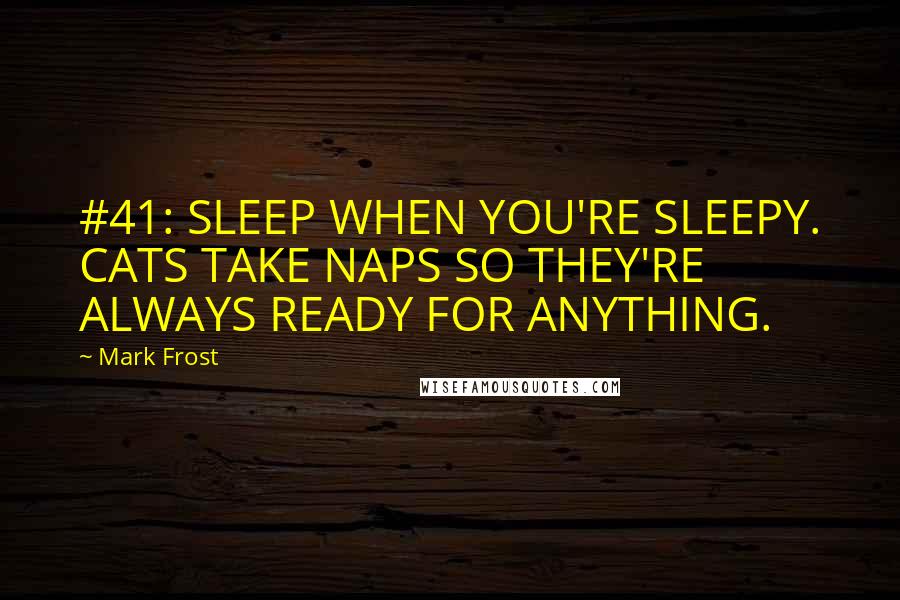 #41: SLEEP WHEN YOU'RE SLEEPY. CATS TAKE NAPS SO THEY'RE ALWAYS READY FOR ANYTHING.

~ Mark Frost

WISEFAMOUSQUOTES.COM